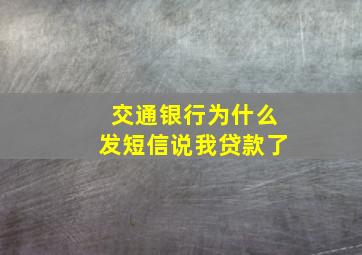 交通银行为什么
发短信说我贷款了